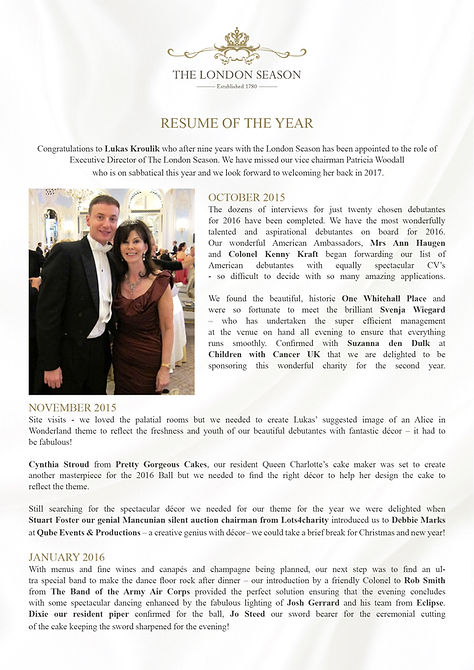 THE LONDON SEASON

Established 1780

RESUME OF THE YEAR

Congratulations to Lukas Kroulik who after nine years with the London Season has been appointed to the role of Executive Director of The London Season. We have missed our vice chairman Patricia Woodall who is on sabbatical this year and we look forward to welcoming her back in 2017.

OCTOBER 2015
The dozens of interviews for just twenty chosen debutantes for 2016 have been completed. We have the most wonderfully talented and aspirational debutantes on board for 2016. Our wonderful American Ambassadors, Mrs Ann Haugen and Colonel Kenny Kraft began forwarding our list of American debutantes with equally spectacular CV's - so difficult to decide with so many amazing applications.

We found the beautiful, historic One Whitehall Place and were so fortunate to meet the brilliant Svenja Wiegard – who has undertaken the super efficient management at the venue on hand all evening to ensure that everything runs smoothly. Confirmed with Suzanna den Dulk at Children with Cancer UK that we are delighted to be sponsoring this wonderful charity for the second year.

NOVEMBER 2015
Site visits - we loved the palatial rooms but we needed to create Lukas' suggested image of an Alice in Wonderland theme to reflect the freshness and youth of our beautiful debutantes with fantastic décor – it had to be fabulous!

Cynthia Stroud from Pretty Gorgeous Cakes, our resident Queen Charlotte's cake maker was set to create another masterpiece for the 2016 Ball but we needed to find the right décor to help her design the cake to reflect the theme.

Still searching for the spectacular décor we needed for our theme for the year we were delighted when Stuart Foster our genial Mancunian silent auction chairman from Lots4charity introduced us to Debbie Marks at Qube Events & Productions – a creative genius with décor– we could take a brief break for Christmas and new year!

JANUARY 2016
With menus and fine wines and canapés and champagne being planned, our next step was to find an ultra special band to make the dance floor rock after dinner – our introduction by a friendly Colonel to Rob Smith from The Band of the Army Air Corps provided the perfect solution ensuring that the evening concludes with some spectacular dancing enhanced by the fabulous lighting of Josh Gerrard and his team from Eclipse. Dixie our resident piper confirmed for the ball, Jo Steed our sword bearer for the ceremonial cutting of the cake keeping the sword sharpened for the evening!